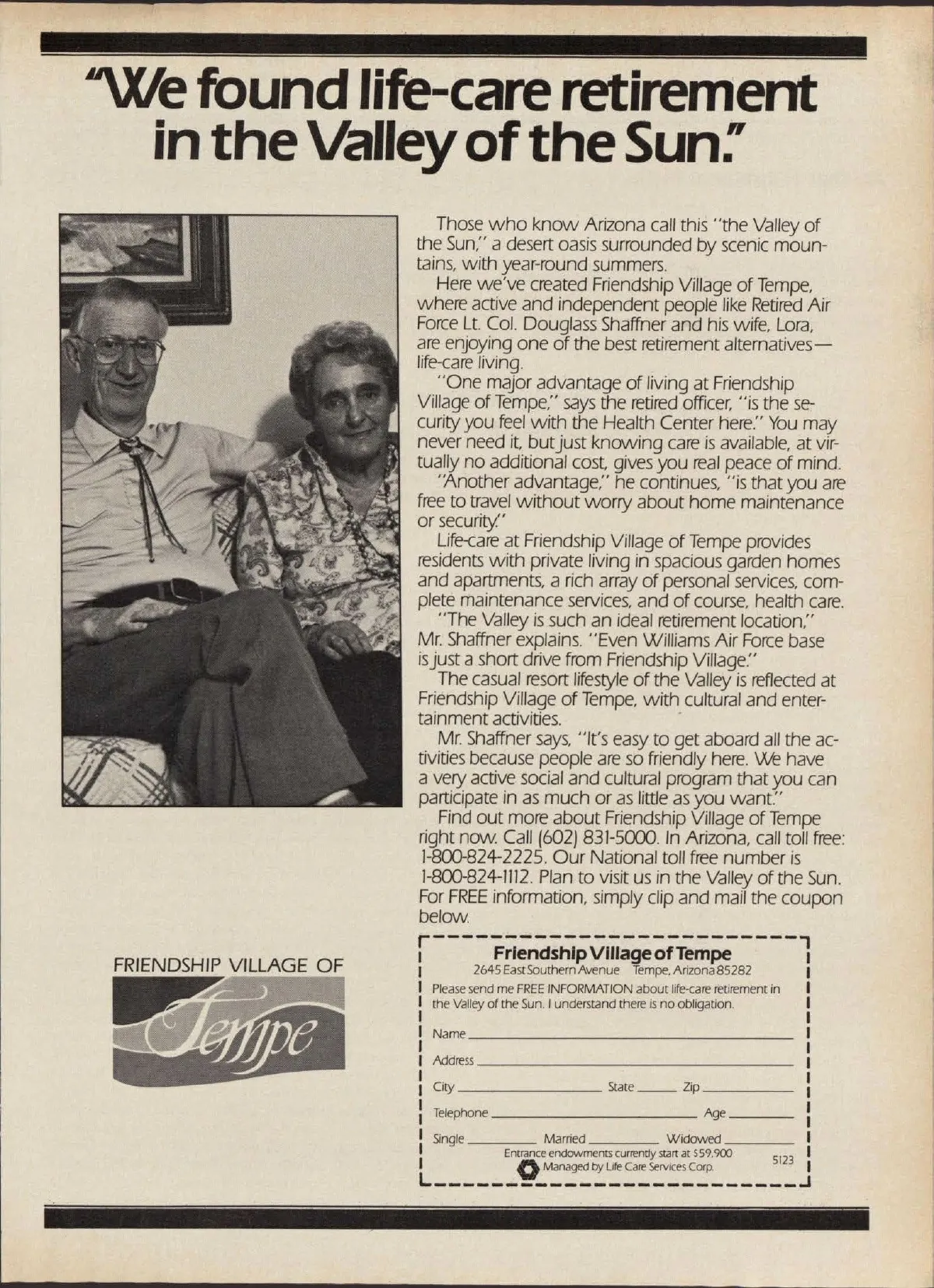 "We found life-care retirement in the Valley of the Sun."

Those who know Arizona call this "the Valley of the Sun," a desert oasis surrounded by scenic mountains, with year-round summers.

Here we've created Friendship Village of Tempe, where active and independent people like Retired Air Force Lt. Col. Douglass Shaffner and his wife, Lora, are enjoying one of the best retirement alternatives—life-care living.

"One major advantage of living at Friendship Village of Tempe," says the retired officer, "is the security you feel with the Health Center here." You may never need it, but just knowing care is available, at virtually no additional cost, gives you real peace of mind.

"Another advantage," he continues, "is that you are free to travel without worry about home maintenance or security."

Life-care at Friendship Village of Tempe provides residents with private living in spacious garden homes and apartments, a rich array of personal services, complete maintenance services, and of course, health care.

"The Valley is such an ideal retirement location," Mr. Shaffner explains. "Even Williams Air Force base is just a short drive from Friendship Village."

The casual resort lifestyle of the Valley is reflected at Friendship Village of Tempe, with cultural and entertainment activities.

Mr. Shaffner says, "It's easy to get aboard all the activities because people are so friendly here. We have a very active social and cultural program that you can participate in as much or as little as you want."

Find out more about Friendship Village of Tempe right now. Call (602) 831-5000. In Arizona, call toll free: 1-800-824-2225. Our National toll free number is 1-800-824-1112. Plan to visit us in the Valley of the Sun. For FREE information, simply clip and mail the coupon below.

FRIENDSHIP VILLAGE OF
Tempe

Friendship Village of Tempe
2645 East Southern Avenue Tempe, Arizona 85282
Please send me FREE INFORMATION about life-care retirement in the Valley of the Sun. I understand there is no obligation.
Name
Address
City State Zip
Telephone Age
Single Married Widowed
Entrance endowments currently start at $59,900
Managed by Life Care Services Corp.
5123